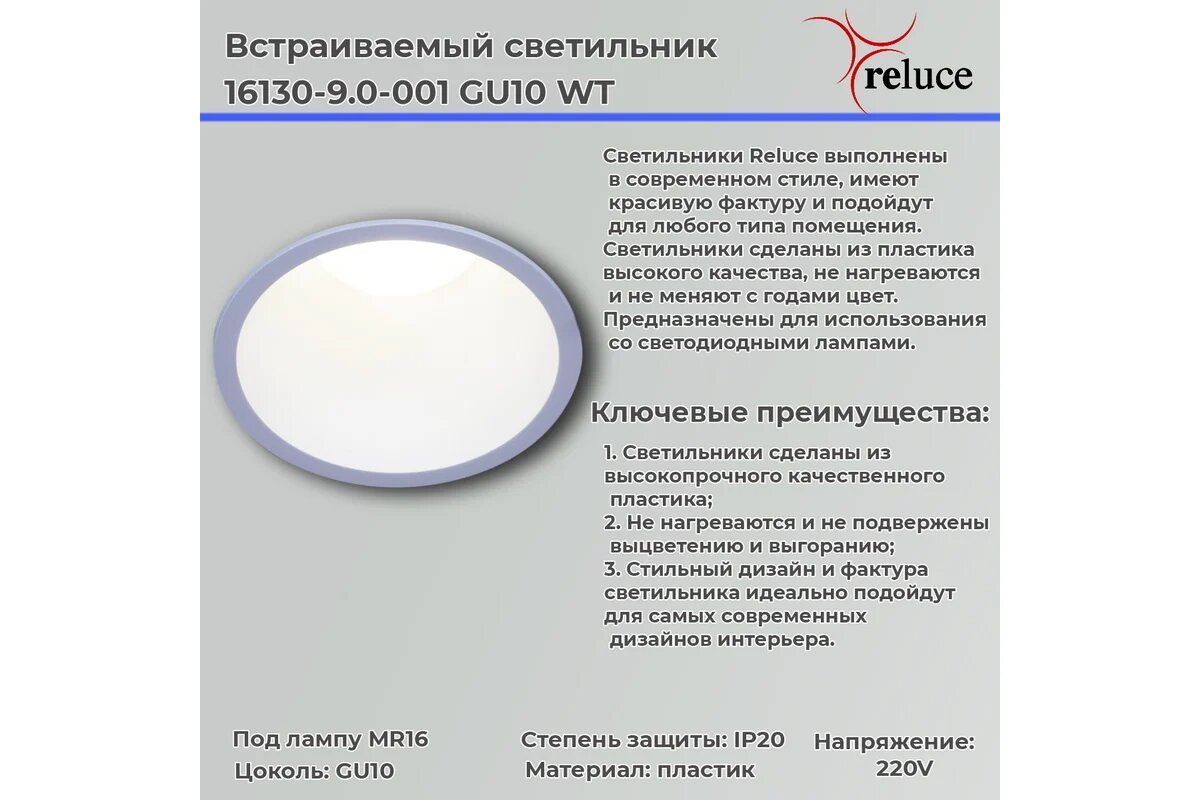 Встраиваемый светильник
16130-9.0-001 GU10 WT

reluce

Светильники Reluce выполнены в современном стиле, имеют красивую фактуру и подойдут для любого типа помещения. Светильники сделаны из пластика высокого качества, не нагреваются и не меняют с годами цвет. Предназначены для использования со светодиодными лампами.

Ключевые преимущества:

1. Светильники сделаны из высокопрочного качественного пластика;
2. Не нагреваются и не подвержены выцветению и выгоранию;
3. Стильный дизайн и фактура светильника идеально подойдут для самых современных дизайнов интерьера.

Под лампу MR16
Цоколь: GU10

Степень защиты: IP20
Материал: пластик

Напряжение:
220V